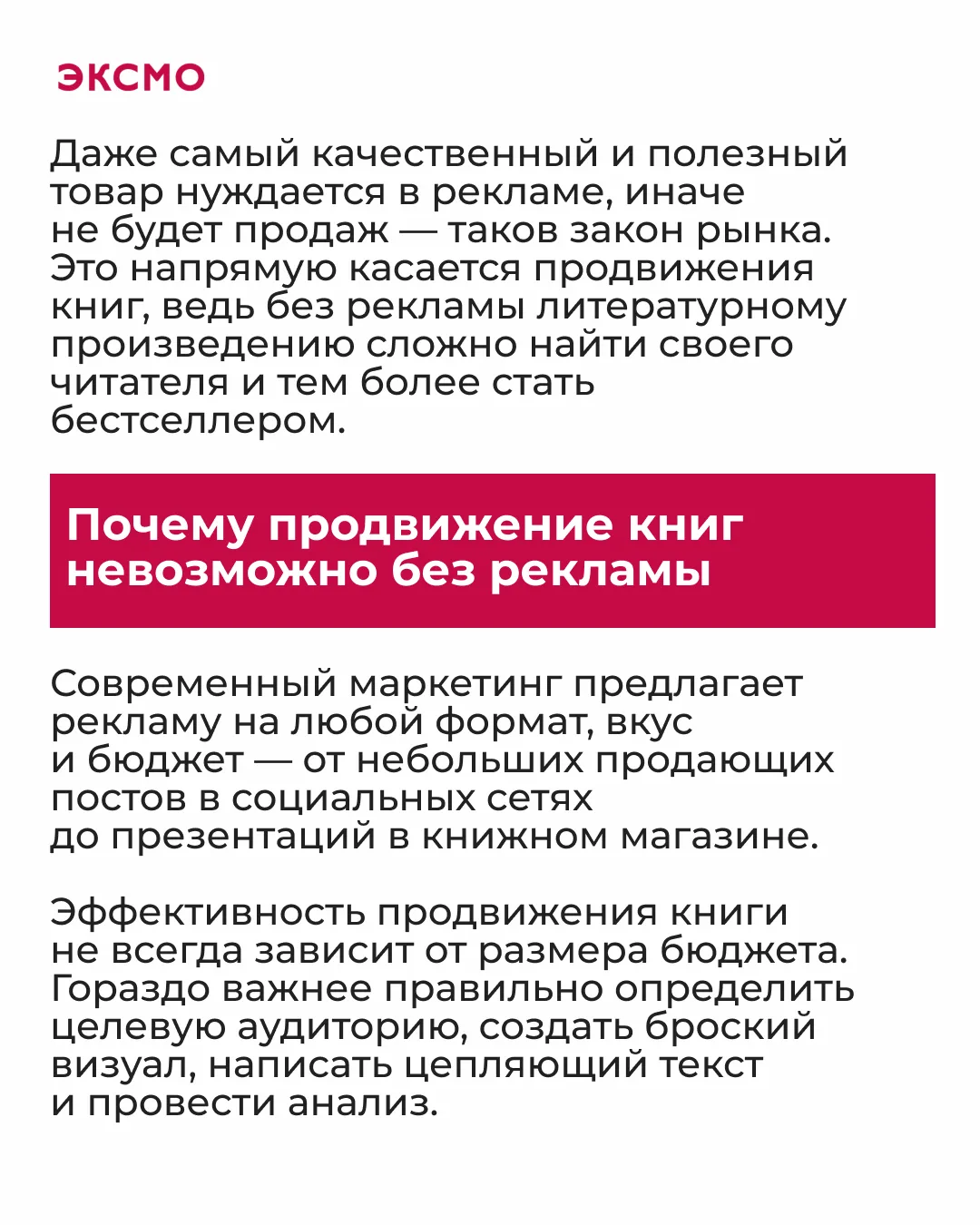 ЭКСМО

Даже самый качественный и полезный товар нуждается в рекламе, иначе не будет продаж — таков закон рынка. Это напрямую касается продвижения книг, ведь без рекламы литературному произведению сложно найти своего читателя и тем более стать бестселлером.

Почему продвижение книг невозможно без рекламы

Современный маркетинг предлагает рекламу на любой формат, вкус и бюджет — от небольших продающих постов в социальных сетях до презентаций в книжном магазине.

Эффективность продвижения книги не всегда зависит от размера бюджета. Гораздо важнее правильно определить целевую аудиторию, создать броский визуал, написать цепляющий текст и провести анализ.